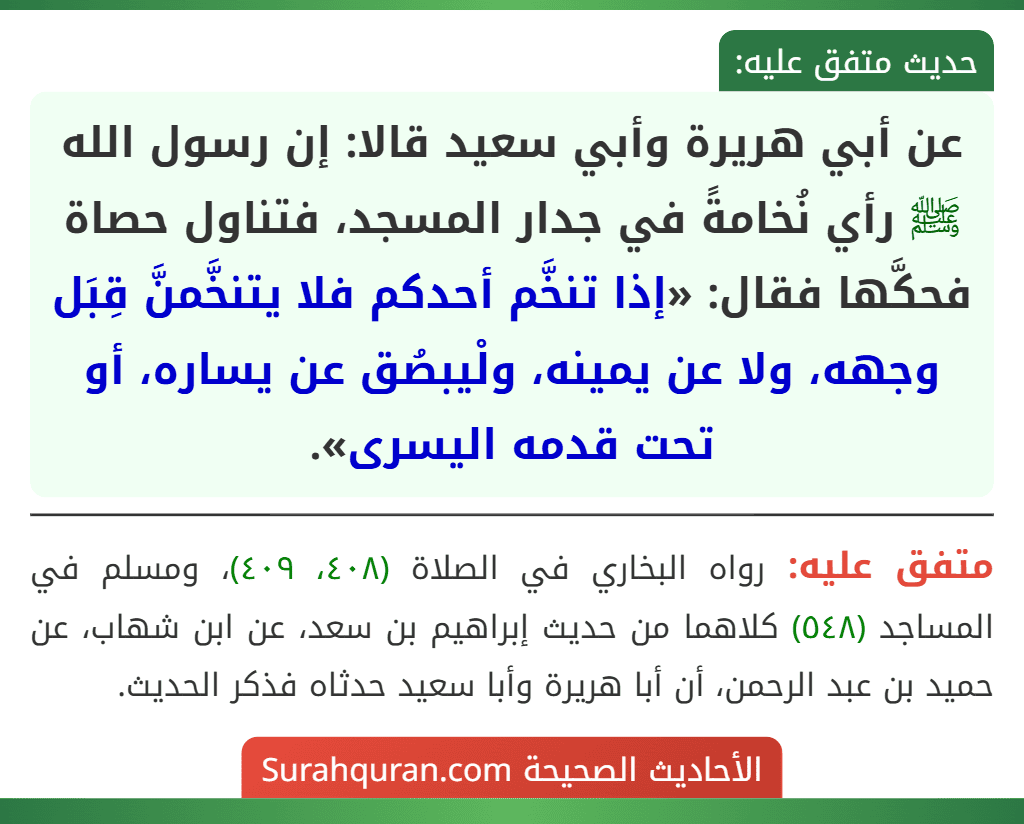 حديث متفق عليه:

عن أبي هريرة وأبي سعيد قالا: إن رسول الله ﷺ رأي نُخامةً في جدار المسجد، فتناول حصاة فحكَّها فقال: «إذا تنخَّم أحدكم فلا يتنخَّمنَّ قِبَل وجهه، ولا عن يمينه، ولْيبصُق عن يساره، أو تحت قدمه اليسرى».

متفق عليه: رواه البخاري في الصلاة (٤٠٨، ٤٠٩)، ومسلم في المساجد (٥٤٨) كلاهما من حديث إبراهيم بن سعد، عن ابن شهاب، عن حميد بن عبد الرحمن، أن أبا هريرة وأبا سعيد حدثاه فذكر الحديث.

الأحاديث الصحيحة Surahquran.com